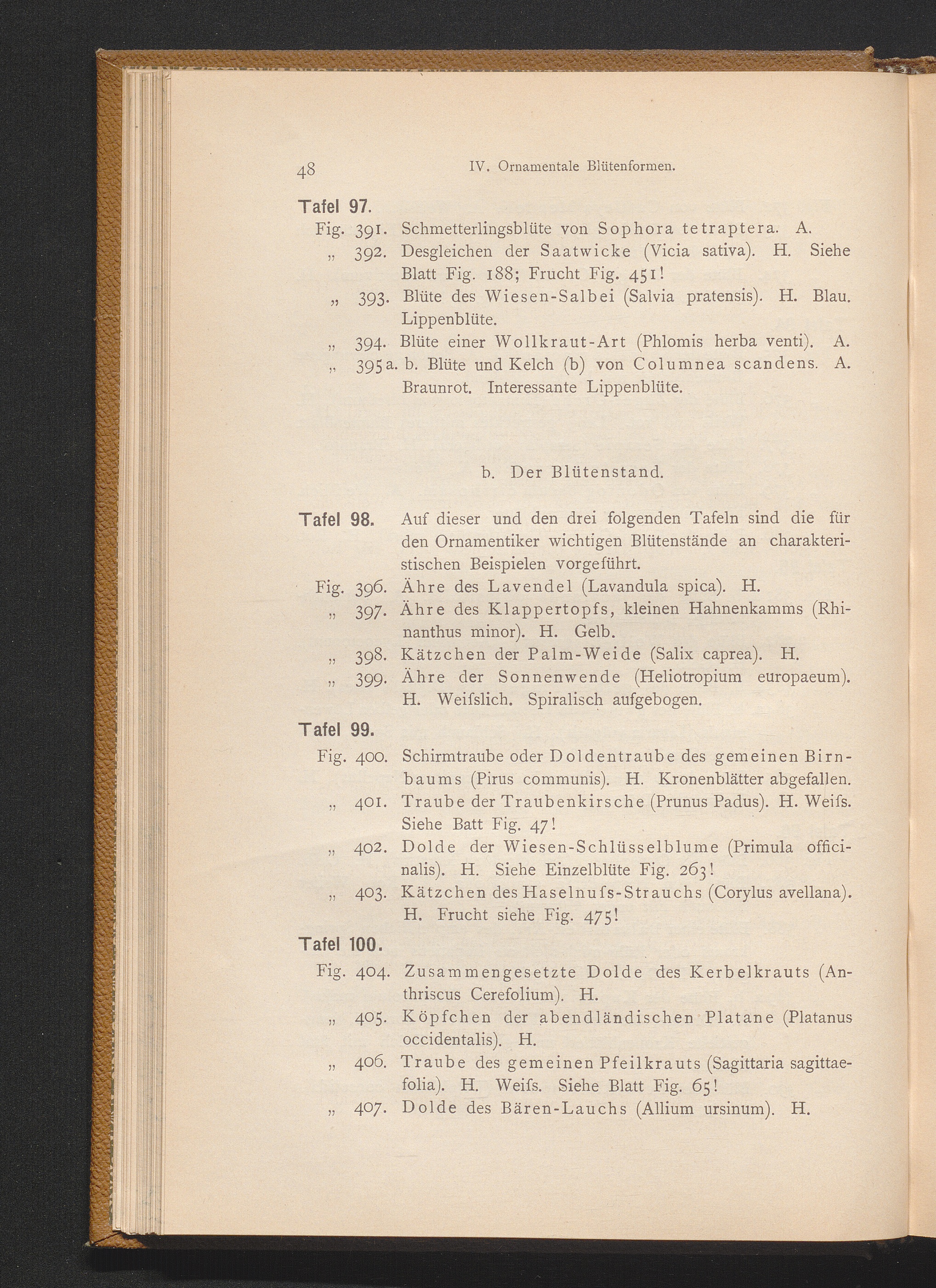 48 IV. Ornamentale Blütenformen.

Tafel 97.

Fig. 391. Schmetterlingsblüte von Sophora tetraptera. A.

„ 392. Desgleichen der Saatwicke (Vicia sativa). H. Siehe Blatt Fig. 188; Frucht Fig. 451!

„ 393. Blüte des Wiesen-Salbei (Salvia pratensis). H. Blau. Lippenblüte.

„ 394. Blüte einer Wollkraut-Art (Phlomis herba venti). A.

„ 395 a. b. Blüte und Kelch (b) von Columnea scandens. A. Braunrot. Interessante Lippenblüte.

b. Der Blütenstand.

Tafel 98. Auf dieser und den drei folgenden Tafeln sind die für den Ornamentiker wichtigen Blütenstände an charakteristischen Beispielen vorgeführt.

Fig. 396. Ähre des Lavendel (Lavandula spica). H.

„ 397. Ähre des Klappertopfs, kleinen Hahnenkamms (Rhinanthus minor). H. Gelb.

„ 398. Kätzchen der Palm-Weide (Salix caprea). H.

„ 399. Ähre der Sonnenwende (Heliotropium europaeum). H. Weifslich. Spiralisch aufgebogen.

Tafel 99.

Fig. 400. Schirmtraube oder Doldentraube des gemeinen Birnbaums (Pirus communis). H. Kronenblätter abgefallen.

„ 401. Traube der Traubenkirsche (Prunus Padus). H. Weifs. Siehe Batt Fig. 47!

„ 402. Dolde der Wiesen-Schlüsselblume (Primula officinalis). H. Siehe Einzelblüte Fig. 263!

„ 403. Kätzchen des Haselnufs-Strauchs (Corylus avellana). H. Frucht siehe Fig. 475!

Tafel 100.

Fig. 404. Zusammengesetzte Dolde des Kerbelkrauts (Anthriscus Cerefolium). H.

„ 405. Köpfchen der abendländischen Platane (Platanus occidentalis). H.

„ 406. Traube des gemeinen Pfeilkrauts (Sagittaria sagittaefolia). H. Weifs. Siehe Blatt Fig. 65!

„ 407. Dolde des Bären-Lauchs (Allium ursinum). H.